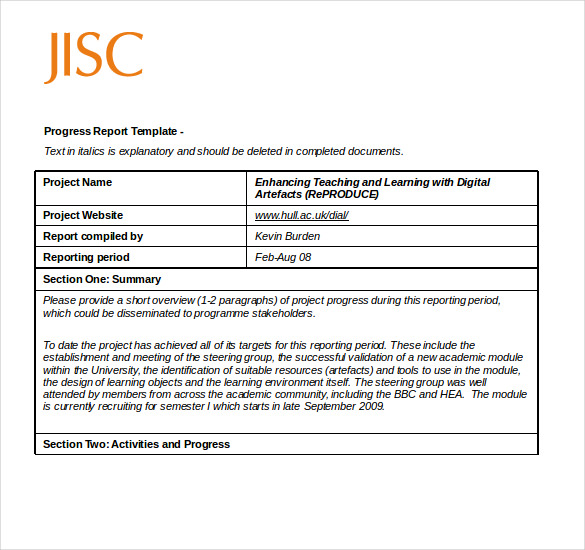 JISC

Progress Report Template -

Text in italics is explanatory and should be deleted in completed documents.

| Project Name | Enhancing Teaching and Learning with Digital Artefacts (RePRODUCE) |
|---|---|
| Project Website | www.hull.ac.uk/dial/ |
| Report compiled by | Kevin Burden |
| Reporting period | Feb-Aug 08 |

Section One: Summary

Please provide a short overview (1-2 paragraphs) of project progress during this reporting period, which could be disseminated to programme stakeholders.

To date the project has achieved all of its targets for this reporting period. These include the establishment and meeting of the steering group, the successful validation of a new academic module within the University, the identification of suitable resources (artefacts) and tools to use in the module, the design of learning objects and the learning environment itself. The steering group was well attended by members from across the academic community, including the BBC and HEA. The module is currently recruiting for semester I which starts in late September 2009.

Section Two: Activities and Progress